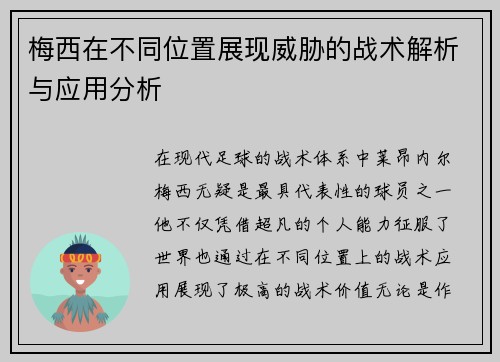 梅西在不同位置展现威胁的战术解析与应用分析

在现代足球的战术体系中莱昂内尔梅西无疑是最具代表性的球员之一他不仅凭借超凡的个人能力征服了世界也通过在不同位置上的战术应用展现了极高的战术价值无论是作